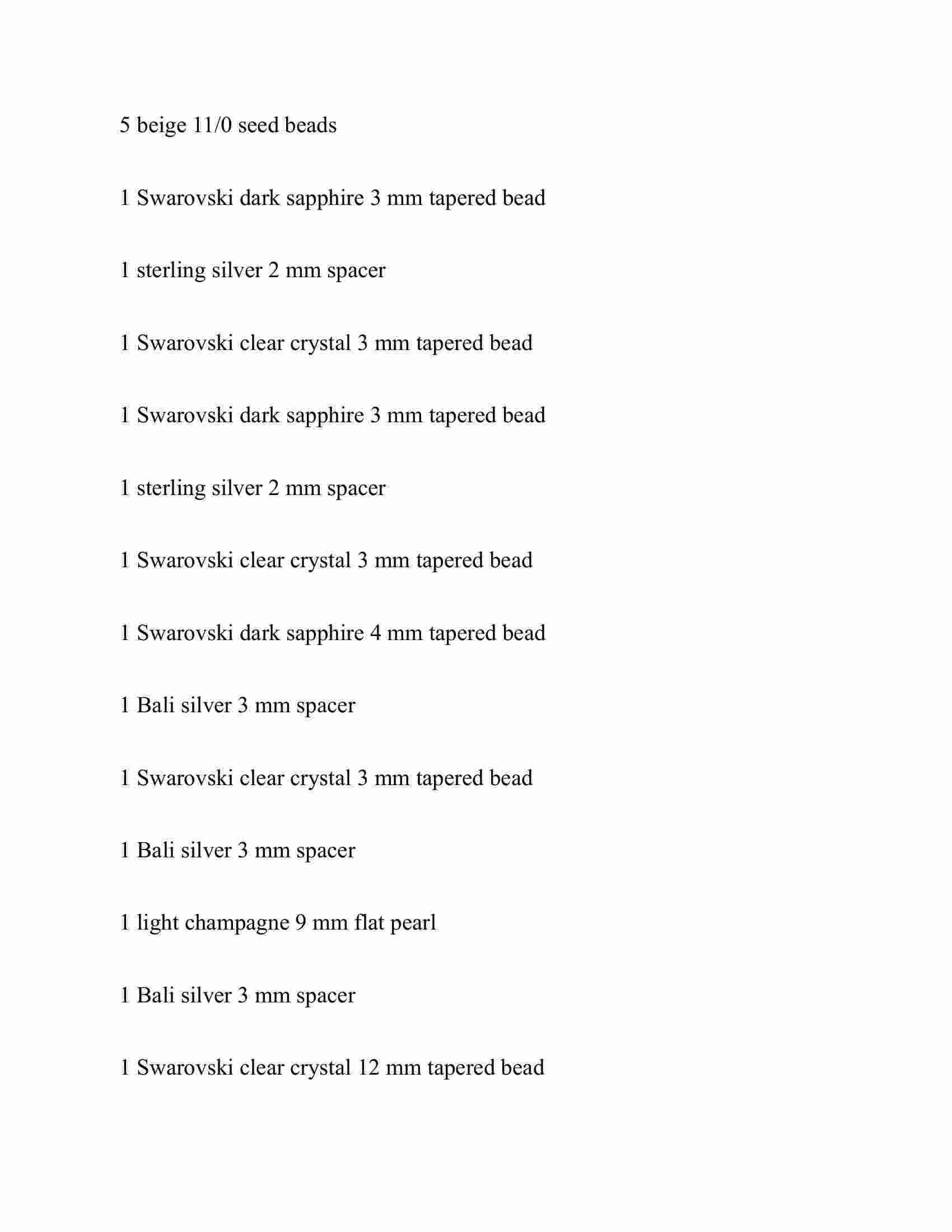 5 beige 11/0 seed beads

1 Swarovski dark sapphire 3 mm tapered bead

1 sterling silver 2 mm spacer

1 Swarovski clear crystal 3 mm tapered bead

1 Swarovski dark sapphire 3 mm tapered bead

1 sterling silver 2 mm spacer

1 Swarovski clear crystal 3 mm tapered bead

1 Swarovski dark sapphire 4 mm tapered bead

1 Bali silver 3 mm spacer

1 Swarovski clear crystal 3 mm tapered bead

1 Bali silver 3 mm spacer

1 light champagne 9 mm flat pearl

1 Bali silver 3 mm spacer

1 Swarovski clear crystal 12 mm tapered bead